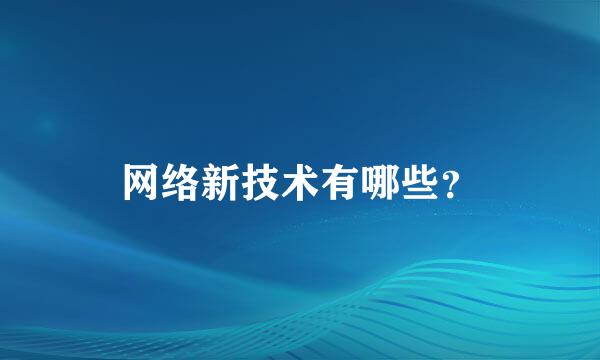 网络新技术有哪些？